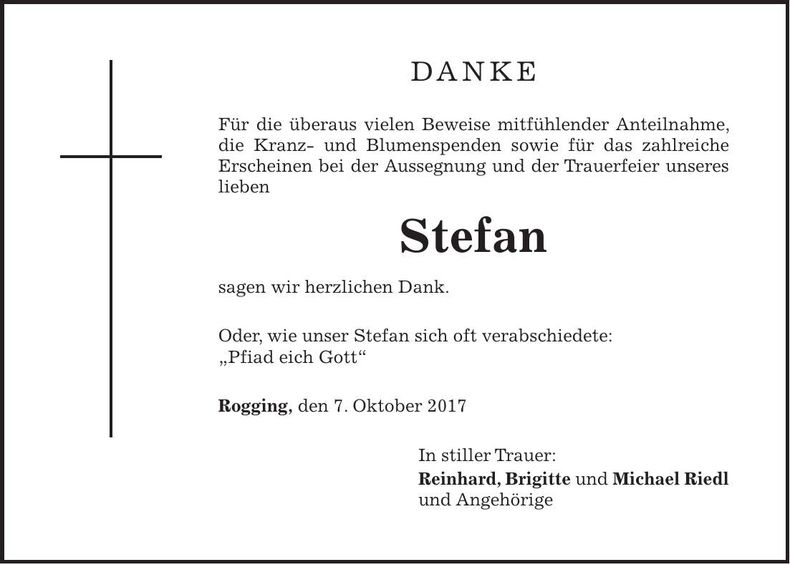 DANKE

Für die überaus vielen Beweise mitfühlender Anteilnahme, die Kranz- und Blumenspenden sowie für das zahlreiche Erscheinen bei der Aussegnung und der Trauerfeier unseres lieben

Stefan

sagen wir herzlichen Dank.

Oder, wie unser Stefan sich oft verabschiedete:
„Pfiad eich Gott“

Rogging, den 7. Oktober 2017

In stiller Trauer:
Reinhard, Brigitte und Michael Riedl
und Angehörige